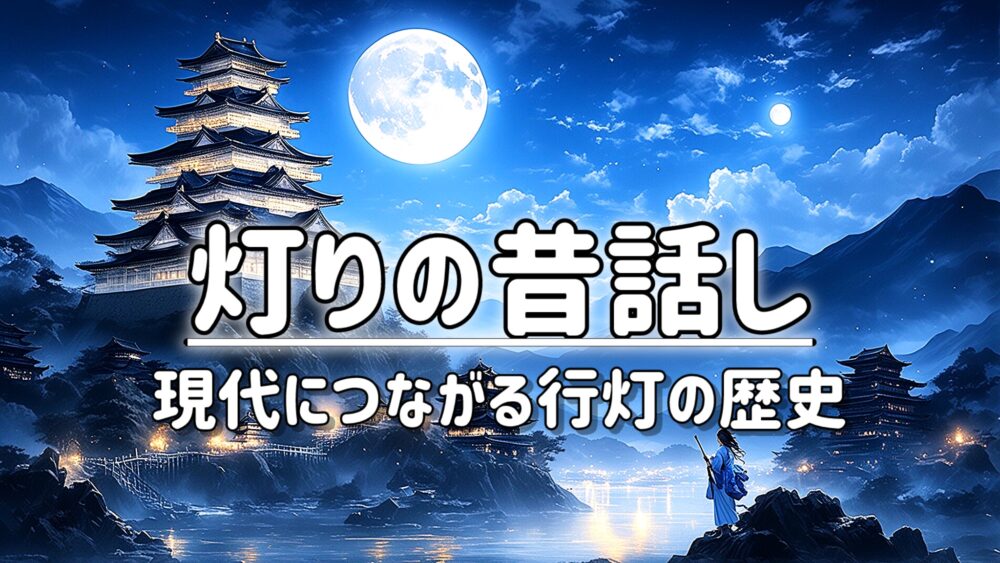 灯りの昔話し

現代につながる行灯の歴史